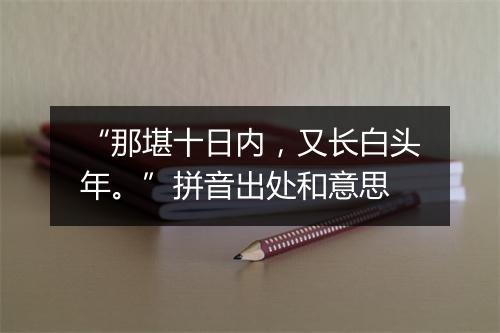 “那堪十日内，又长白头年。”拼音出处和意思